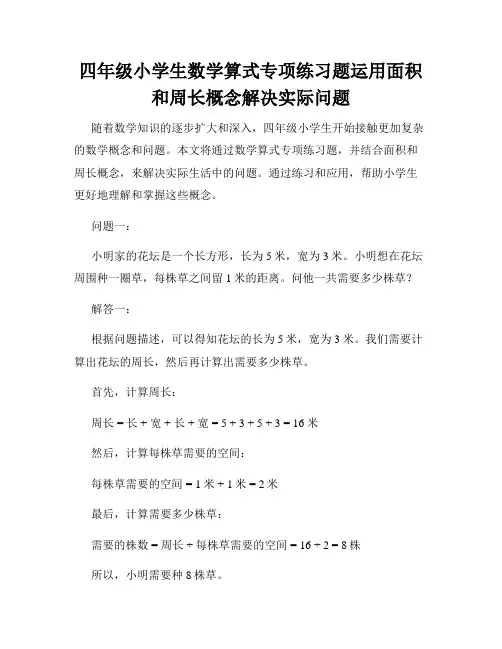 四年级小学生数学算式专项练习题运用面积和周长概念解决实际问题

随着数学知识的逐步扩大和深入，四年级小学生开始接触更加复杂的数学概念和问题。本文将通过数学算式专项练习题，并结合面积和周长概念，来解决实际生活中的问题。通过练习和应用，帮助小学生更好地理解和掌握这些概念。

问题一：

小明家的花坛是一个长方形，长为 5 米，宽为 3 米。小明想在花坛周围种一圈草，每株草之间留 1 米的距离。问他一共需要多少株草？

解答一：

根据问题描述，可以得知花坛的长为 5 米，宽为 3 米。我们需要计算出花坛的周长，然后再计算出需要多少株草。

首先，计算周长：

周长 = 长 + 宽 + 长 + 宽 = 5 + 3 + 5 + 3 = 16 米

然后，计算每株草需要的空间：

每株草需要的空间 = 1 米 + 1 米 = 2 米

最后，计算需要多少株草：

需要的株数 = 周长 ÷ 每株草需要的空间 = 16 ÷ 2 = 8 株

所以，小明需要种 8 株草。